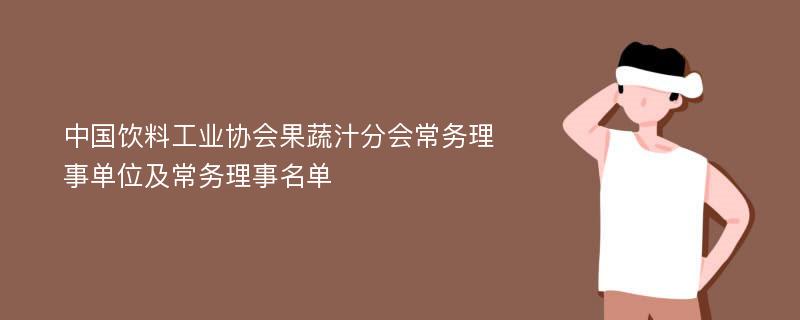 中国饮料工业协会果蔬汁分会常务理事单位及常务理事名单